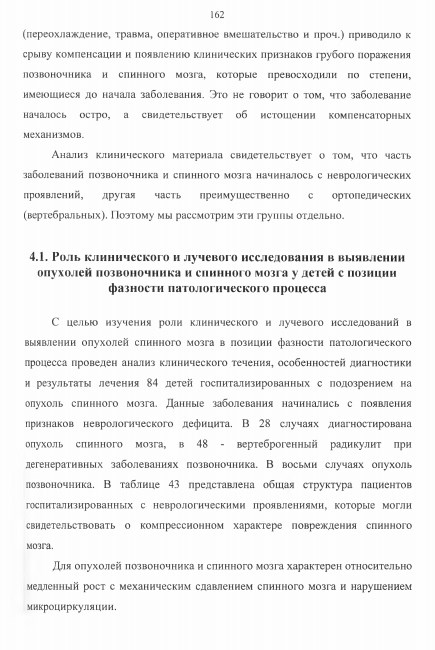 162

(переохлаждение, травма, оперативное вмешательство и проч.) приводило к срыву компенсации и появлению клинических признаков грубого поражения позвоночника и спинного мозга, которые превосходили по степени, имеющиеся до начала заболевания. Это не говорит о том, что заболевание началось остро, а свидетельствует об истощении компенсаторных механизмов.

Анализ клинического материала свидетельствует о том, что часть заболеваний позвоночника и спинного мозга начиналось с неврологических проявлений, другая часть преимущественно с ортопедических (вертебральных). Поэтому мы рассмотрим эти группы отдельно.

4.1. Роль клинического и лучевого исследования в выявлении опухолей позвоночника и спинного мозга у детей с позиции фазности патологического процесса

С целью изучения роли клинического и лучевого исследований в выявлении опухолей спинного мозга в позиции фазности патологического процесса проведен анализ клинического течения, особенностей диагностики и результаты лечения 84 детей госпитализированных с подозрением на опухоль спинного мозга. Данные заболевания начинались с появления признаков неврологического дефицита. В 28 случаях диагностирована опухоль спинного мозга, в 48 - вертеброгенный радикулит при дегенеративных заболеваниях позвоночника. В восьми случаях опухоль позвоночника. В таблице 43 представлена общая структура пациентов госпитализированных с неврологическими проявлениями, которые могли свидетельствовать о компрессионном характере повреждения спинного мозга.

Для опухолей позвоночника и спинного мозга характерен относительно медленный рост с механическим сдавлением спинного мозга и нарушением микроциркуляции.